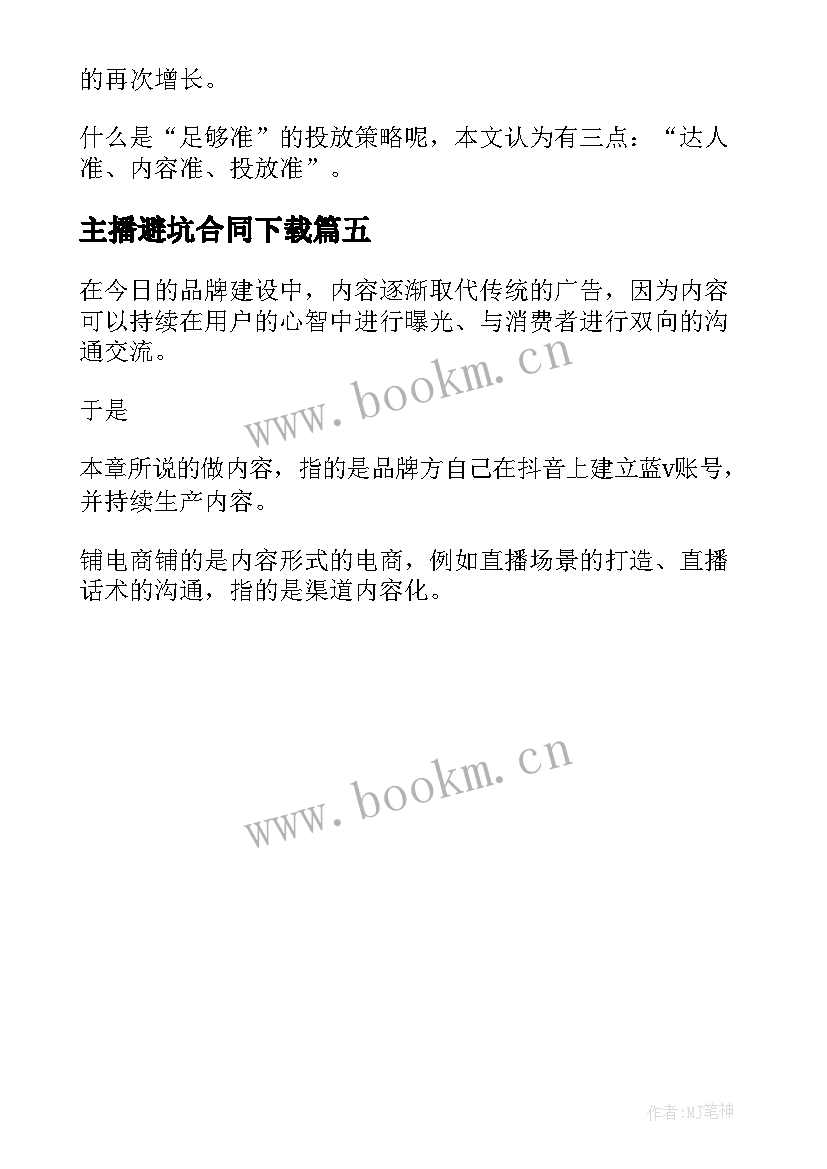 的再次增长。

什么是“足够准”的投放策略呢，本文认为有三点：“达人准、内容准、投放准”。

主播避坑合同下载篇五

在今日的品牌建设中，内容逐渐取代传统的广告，因为内容可以持续在用户的心智中进行曝光、与消费者进行双向的沟通交流。

www.bookm.cn

于是

本章所说的做内容，指的是品牌方自己在抖音上建立蓝v账号，并持续生产内容。

铺电商铺的是内容形式的电商，例如直播场景的打造、直播话术的沟通，指的是渠道内容化。

www.bookm.cn

作者:MJ笔神